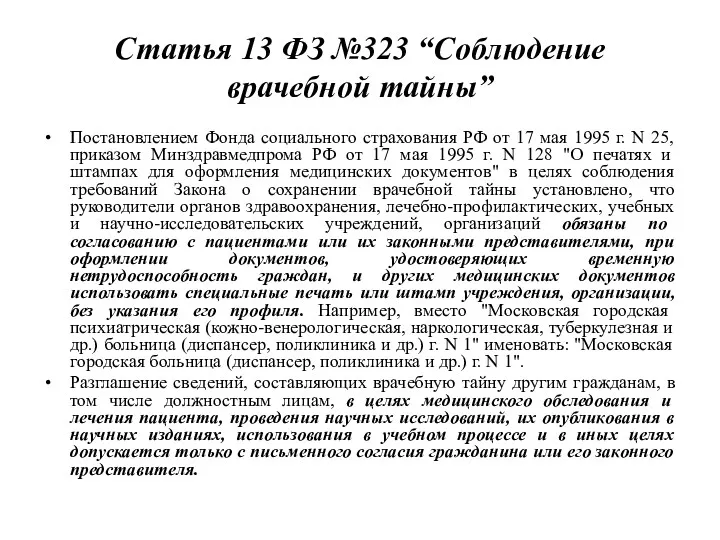 Статья 13 ФЗ №323 “Соблюдение врачебной тайны”

• Постановлением Фонда социального страхования РФ от 17 мая 1995 г. N 25, приказом Минздравмедпрома РФ от 17 мая 1995 г. N 128 "О печатях и штампах для оформления медицинских документов" в целях соблюдения требований Закона о сохранении врачебной тайны установлено, что руководители органов здравоохранения, лечебно-профилактических, учебных и научно-исследовательских учреждений, организаций обязаны по согласованию с пациентами или их законными представителями, при оформлении документов, удостоверяющих временную нетрудоспособность граждан, и других медицинских документов использовать специальные печать или штамп учреждения, организации, без указания его профиля. Например, вместо "Московская городская психиатрическая (кожно-венерологическая, наркологическая, туберкулезная и др.) больница (диспансер, поликлиника и др.) г. N 1" именовать: "Московская городская больница (диспансер, поликлиника и др.) г. N 1".

• Разглашение сведений, составляющих врачебную тайну другим гражданам, в том числе должностным лицам, в целях медицинского обследования и лечения пациента, проведения научных исследований, их опубликования в научных изданиях, использования в учебном процессе и в иных целях допускается только с письменного согласия гражданина или его законного представителя.